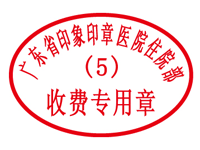 广东省印象印章医院住院部
（5）
收费专用章